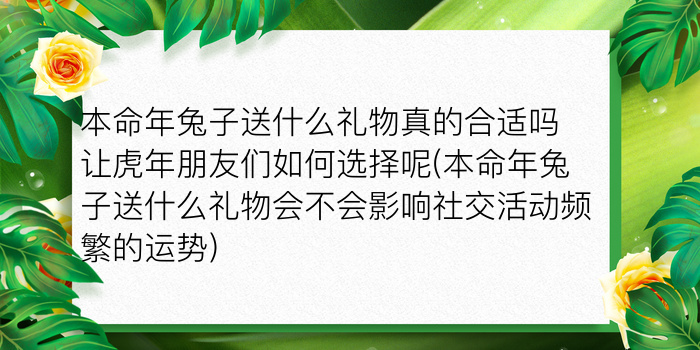 本命年兔子送什么礼物真的合适吗让虎年朋友们如何选择呢(本命年兔子送什么礼物会不会影响社交活动频繁的运势)